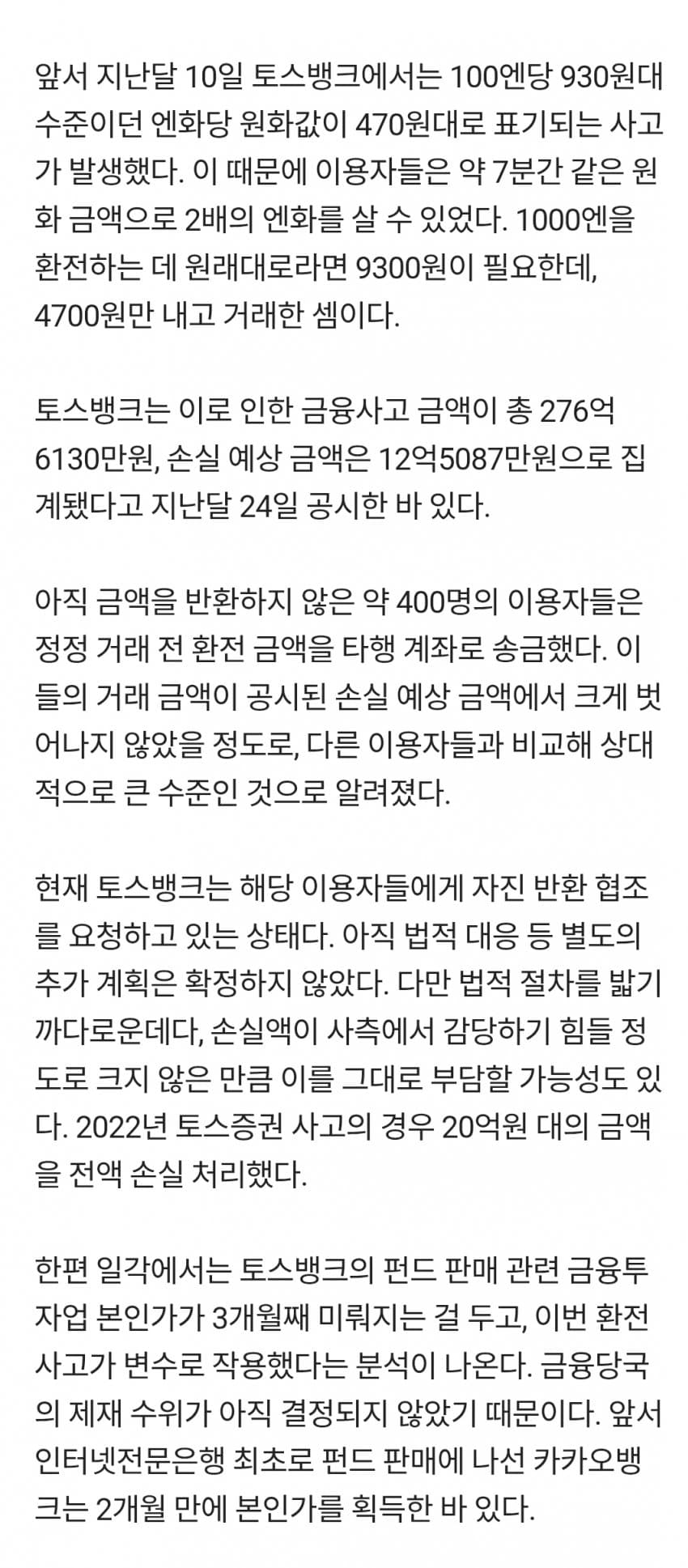 앞서 지난달 10일 토스뱅크에서는 100엔당 930원대 수준이던 엔화당 원화값이 470원대로 표기되는 사고가 발생했다. 이 때문에 이용자들은 약 7분간 같은 원화 금액으로 2배의 엔화를 살 수 있었다. 1000엔을 환전하는 데 원래대로라면 9300원이 필요한데, 4700원만 내고 거래한 셈이다.

토스뱅크는 이로 인한 금융사고 금액이 총 276억 6130만원, 손실 예상 금액은 12억5087만원으로 집계됐다고 지난달 24일 공시한 바 있다.

아직 금액을 반환하지 않은 약 400명의 이용자들은 정정 거래 전 환전 금액을 타행 계좌로 송금했다. 이들의 거래 금액이 공시된 손실 예상 금액에서 크게 벗어나지 않았을 정도로, 다른 이용자들과 비교해 상대적으로 큰 수준인 것으로 알려졌다.

현재 토스뱅크는 해당 이용자들에게 자진 반환 협조를 요청하고 있는 상태다. 아직 법적 대응 등 별도의 추가 계획은 확정하지 않았다. 다만 법적 절차를 밟기 까다로운데다, 손실액이 사측에서 감당하기 힘들 정도로 크지 않은 만큼 이를 그대로 부담할 가능성도 있다. 2022년 토스증권 사고의 경우 20억원 대의 금액을 전액 손실 처리했다.

한편 일각에서는 토스뱅크의 펀드 판매 관련 금융투자업 본인가가 3개월째 미뤄지는 걸 두고, 이번 환전 사고가 변수로 작용했다는 분석이 나온다. 금융당국의 제재 수위가 아직 결정되지 않았기 때문이다. 앞서 인터넷전문은행 최초로 펀드 판매에 나선 카카오뱅크는 2개월 만에 본인가를 획득한 바 있다.